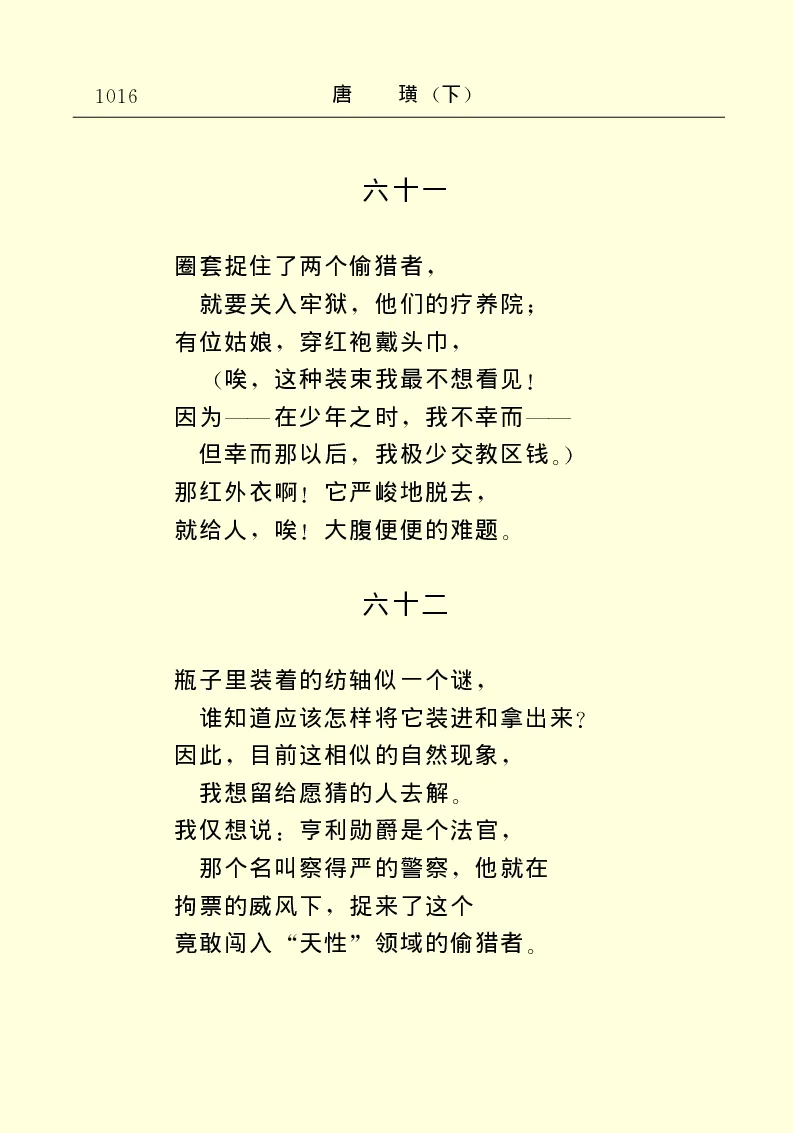 1016 唐 璜（下）

六十一

圈套捉住了两个偷猎者，
就要关入牢狱，他们的疗养院；
有位姑娘，穿红袍戴头巾，
（唉，这种装束我最不想看见！
因为——在少年之时，我不幸而——
但幸而那以后，我极少交教区钱。）
那红外衣啊！它严峻地脱去，
就给人，唉！大腹便便的难题。

六十二

瓶子里装着的纺轴似一个谜，
谁知道应该怎样将它装进和拿出来？
因此，目前这相似的自然现象，
我想留给愿猜的人去解。
我仅想说：亨利勋爵是个法官，
那个名叫察得严的警察，他就在
拘票的威风下，捉来了这个
竟敢闯入“天性”领域的偷猎者。